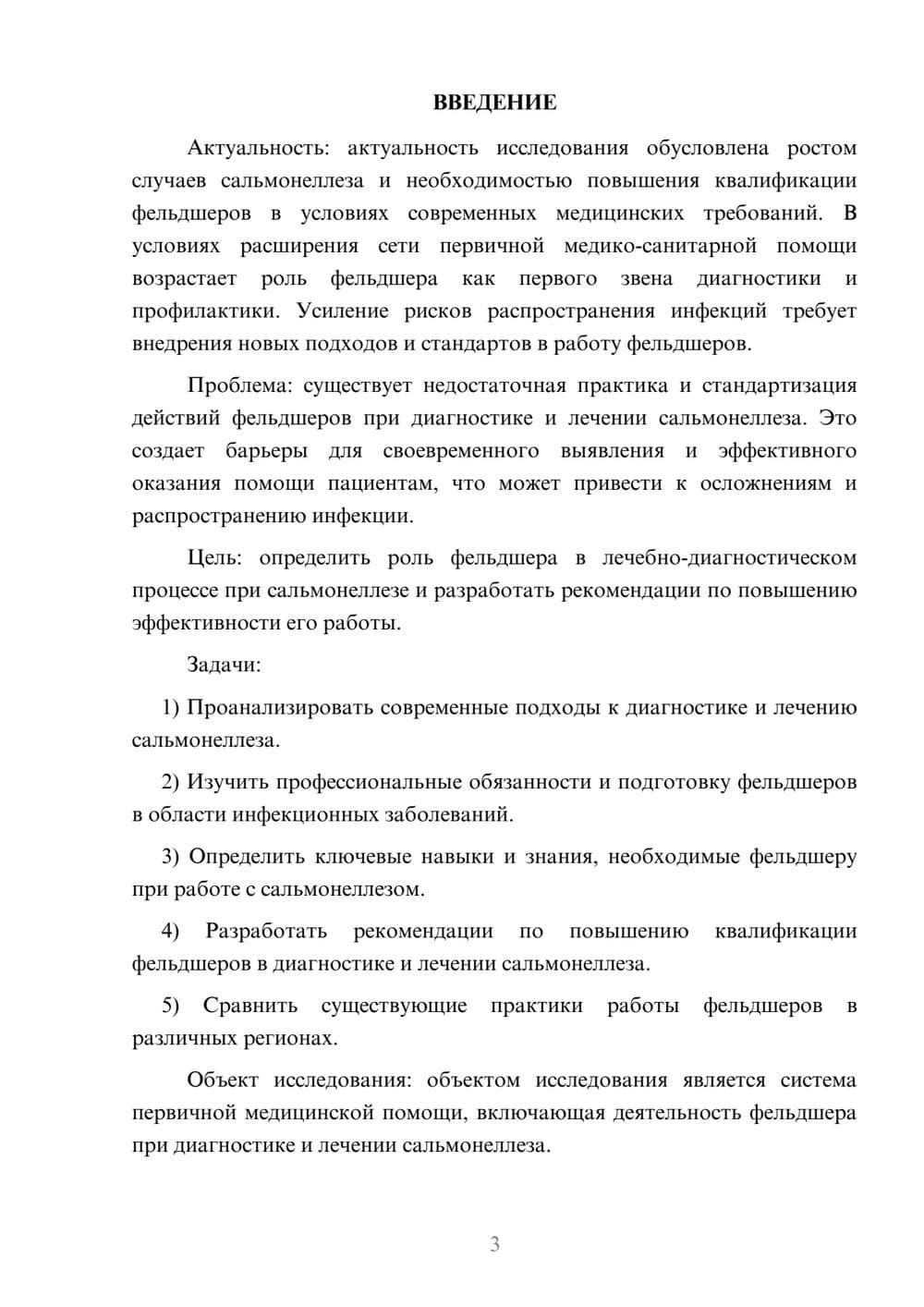 ВВЕДЕНИЕ

Актуальность: актуальность исследования обусловлена ростом случаев сальмонеллеза и необходимостью повышения квалификации фельдшеров в условиях современных медицинских требований. В условиях расширения сети первичной медико-санитарной помощи возрастает роль фельдшера как первого звена диагностики и профилактики. Усиление рисков распространения инфекций требует внедрения новых подходов и стандартов в работу фельдшеров.

Проблема: существует недостаточная практика и стандартизация действий фельдшеров при диагностике и лечении сальмонеллеза. Это создает барьеры для своевременного выявления и эффективного оказания помощи пациентам, что может привести к осложнениям и распространению инфекции.

Цель: определить роль фельдшера в лечебно-диагностическом процессе при сальмонеллезе и разработать рекомендации по повышению эффективности его работы.

Задачи:

1) Проанализировать современные подходы к диагностике и лечению сальмонеллеза.

2) Изучить профессиональные обязанности и подготовку фельдшеров в области инфекционных заболеваний.

3) Определить ключевые навыки и знания, необходимые фельдшеру при работе с сальмонеллезом.

4) Разработать рекомендации по повышению квалификации фельдшеров в диагностике и лечении сальмонеллеза.

5) Сравнить существующие практики работы фельдшеров в различных регионах.

Объект исследования: объектом исследования является система первичной медицинской помощи, включающая деятельность фельдшера при диагностике и лечении сальмонеллеза.

3